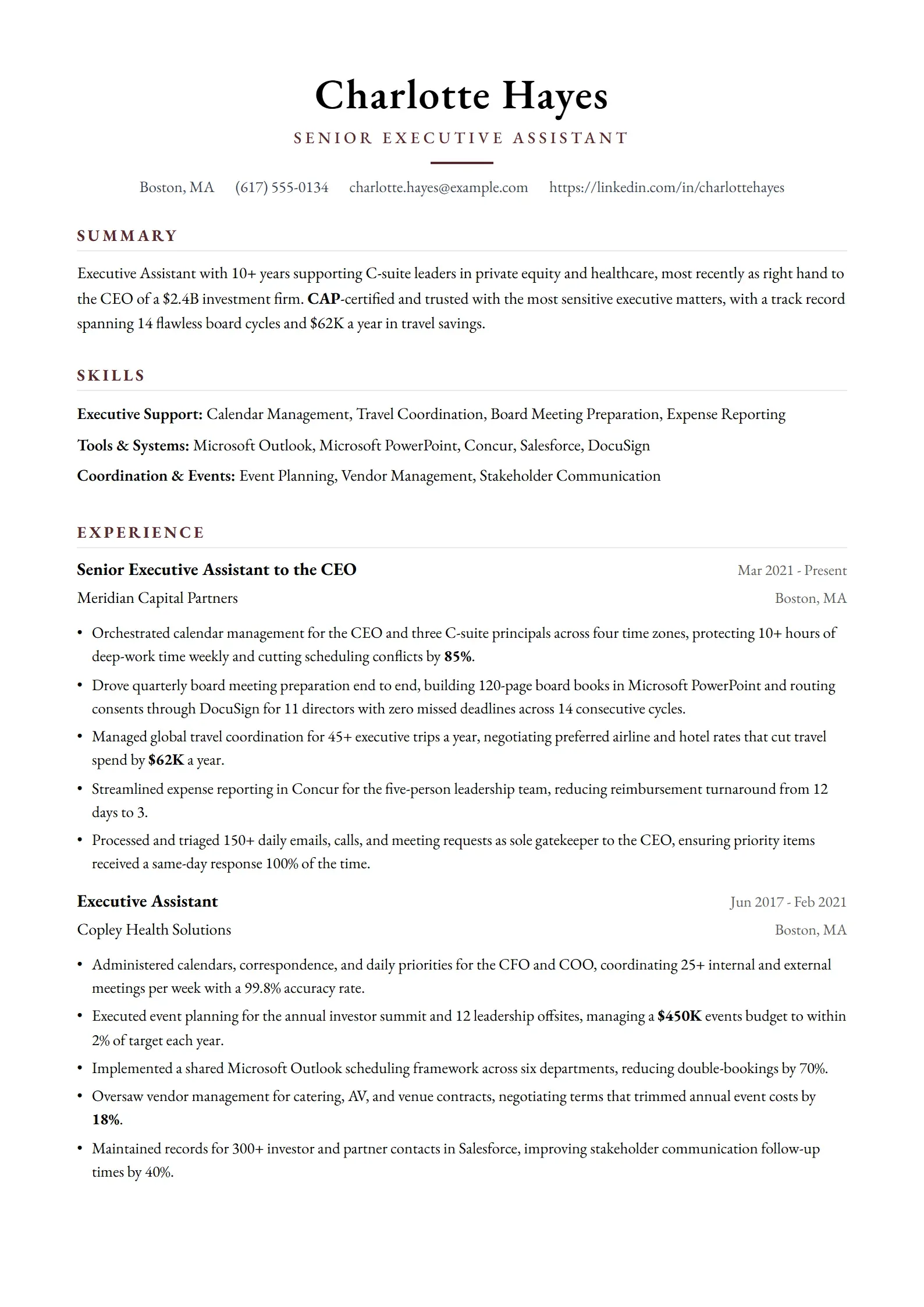 Charlotte Hayes

SENIOR EXECUTIVE ASSISTANT

Boston, MA   (617) 555-0134   charlotte.hayes@example.com   https://linkedin.com/in/charlottehayes

SUMMARY

Executive Assistant with 10+ years supporting C-suite leaders in private equity and healthcare, most recently as right hand to the CEO of a $2.4B investment firm. CAP-certified and trusted with the most sensitive executive matters, with a track record spanning 14 flawless board cycles and $62K a year in travel savings.

SKILLS

Executive Support: Calendar Management, Travel Coordination, Board Meeting Preparation, Expense Reporting

Tools & Systems: Microsoft Outlook, Microsoft PowerPoint, Concur, Salesforce, DocuSign

Coordination & Events: Event Planning, Vendor Management, Stakeholder Communication

EXPERIENCE

Senior Executive Assistant to the CEO
Mar 2021 - Present
Meridian Capital Partners
Boston, MA

• Orchestrated calendar management for the CEO and three C-suite principals across four time zones, protecting 10+ hours of deep-work time weekly and cutting scheduling conflicts by 85%.
• Drove quarterly board meeting preparation end to end, building 120-page board books in Microsoft PowerPoint and routing consents through DocuSign for 11 directors with zero missed deadlines across 14 consecutive cycles.
• Managed global travel coordination for 45+ executive trips a year, negotiating preferred airline and hotel rates that cut travel spend by $62K a year.
• Streamlined expense reporting in Concur for the five-person leadership team, reducing reimbursement turnaround from 12 days to 3.
• Processed and triaged 150+ daily emails, calls, and meeting requests as sole gatekeeper to the CEO, ensuring priority items received a same-day response 100% of the time.

Executive Assistant
Jun 2017 - Feb 2021
Copley Health Solutions
Boston, MA

• Administered calendars, correspondence, and daily priorities for the CFO and COO, coordinating 25+ internal and external meetings per week with a 99.8% accuracy rate.
• Executed event planning for the annual investor summit and 12 leadership offsites, managing a $450K events budget to within 2% of target each year.
• Implemented a shared Microsoft Outlook scheduling framework across six departments, reducing double-bookings by 70%.
• Oversaw vendor management for catering, AV, and venue contracts, negotiating terms that trimmed annual event costs by 18%.
• Maintained records for 300+ investor and partner contacts in Salesforce, improving stakeholder communication follow-up times by 40%.